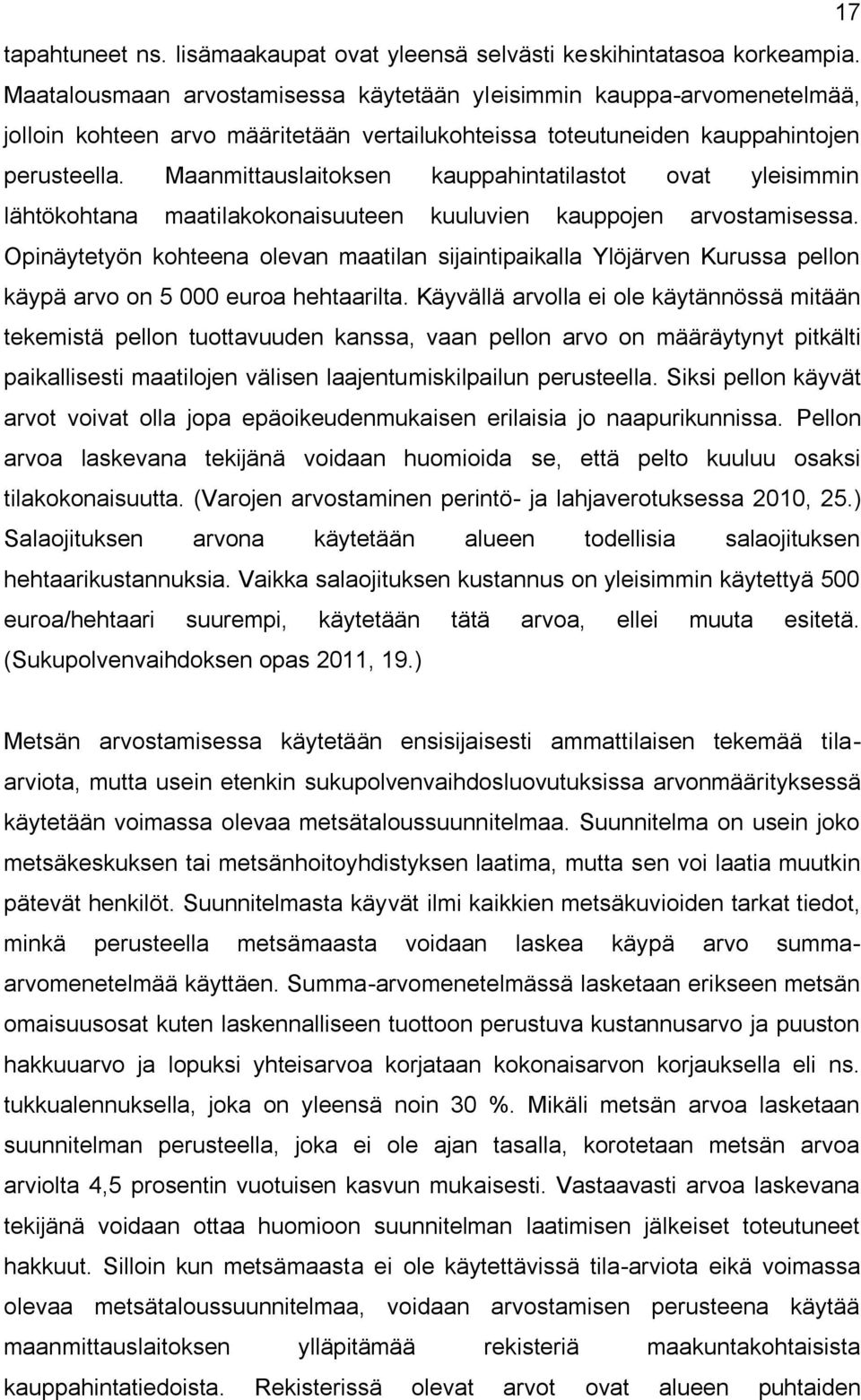 17

tapahtuneet ns. lisämaakaupat ovat yleensä selvästi keskihintatasoa korkeampia. Maatalousmaan arvostamisessa käytetään yleisimmin kauppa-arvomenetelmää, jolloin kohteen arvo määritetään vertailukohteissa toteutuneiden kauppahintojen perusteella. Maanmittauslaitoksen kauppahintatilastot ovat yleisimmin lähtökohtana maatilakokonaisuuteen kuuluvien kauppojen arvostamisessa. Opinäytetyön kohteena olevan maatilan sijaintipaikalla Ylöjärven Kurussa pellon käypä arvo on 5 000 euroa hehtaarilta. Käyvällä arvolla ei ole käytännössä mitään tekemistä pellon tuottavuuden kanssa, vaan pellon arvo on määräytynyt pitkälti paikallisesti maatilojen välisen laajentumiskilpailun perusteella. Siksi pellon käyvät arvot voivat olla jopa epäoikeudenmukaisen erilaisia jo naapurikunnissa. Pellon arvoa laskevana tekijänä voidaan huomioida se, että pelto kuuluu osaksi tilakokonaisuutta. (Varojen arvostaminen perintö- ja lahjaverotuksessa 2010, 25.) Salaojituksen arvona käytetään alueen todellisia salaojituksen hehtaarikustannuksia. Vaikka salaojituksen kustannus on yleisimmin käytettyä 500 euroa/hehtaari suurempi, käytetään tätä arvoa, ellei muuta esitetä. (Sukupolvenvaihdoksen opas 2011, 19.)

Metsän arvostamisessa käytetään ensisijaisesti ammattilaisen tekemää tila-arviota, mutta usein etenkin sukupolvenvaihdosluovutuksissa arvonmäärityksessä käytetään voimassa olevaa metsätaloussuunnitelmaa. Suunnitelma on usein joko metsäkeskuksen tai metsänhoitoyhdistyksen laatima, mutta sen voi laatia muutkin pätevät henkilöt. Suunnitelmasta käyvät ilmi kaikkien metsäkuvioiden tarkat tiedot, minkä perusteella metsämaasta voidaan laskea käypä arvo summa-arvomenetelmää käyttäen. Summa-arvomenetelmässä lasketaan erikseen metsän omaisuusosat kuten laskennalliseen tuottoon perustuva kustannusarvo ja puuston hakkuuarvo ja lopuksi yhteisarvoa korjataan kokonaisarvon korjauksella eli ns. tukkualennuksella, joka on yleensä noin 30 %. Mikäli metsän arvoa lasketaan suunnitelman perusteella, joka ei ole ajan tasalla, korotetaan metsän arvoa arviolta 4,5 prosentin vuotuisen kasvun mukaisesti. Vastaavasti arvoa laskevana tekijänä voidaan ottaa huomioon suunnitelman laatimisen jälkeiset toteutuneet hakkuut. Silloin kun metsämaasta ei ole käytettävissä tila-arviota eikä voimassa olevaa metsätaloussuunnitelmaa, voidaan arvostamisen perusteena käytää maanmittauslaitoksen ylläpitämää rekisteriä maakuntakohtaisista kauppahintatiedoista. Rekisterissä olevat arvot ovat alueen puhtaiden